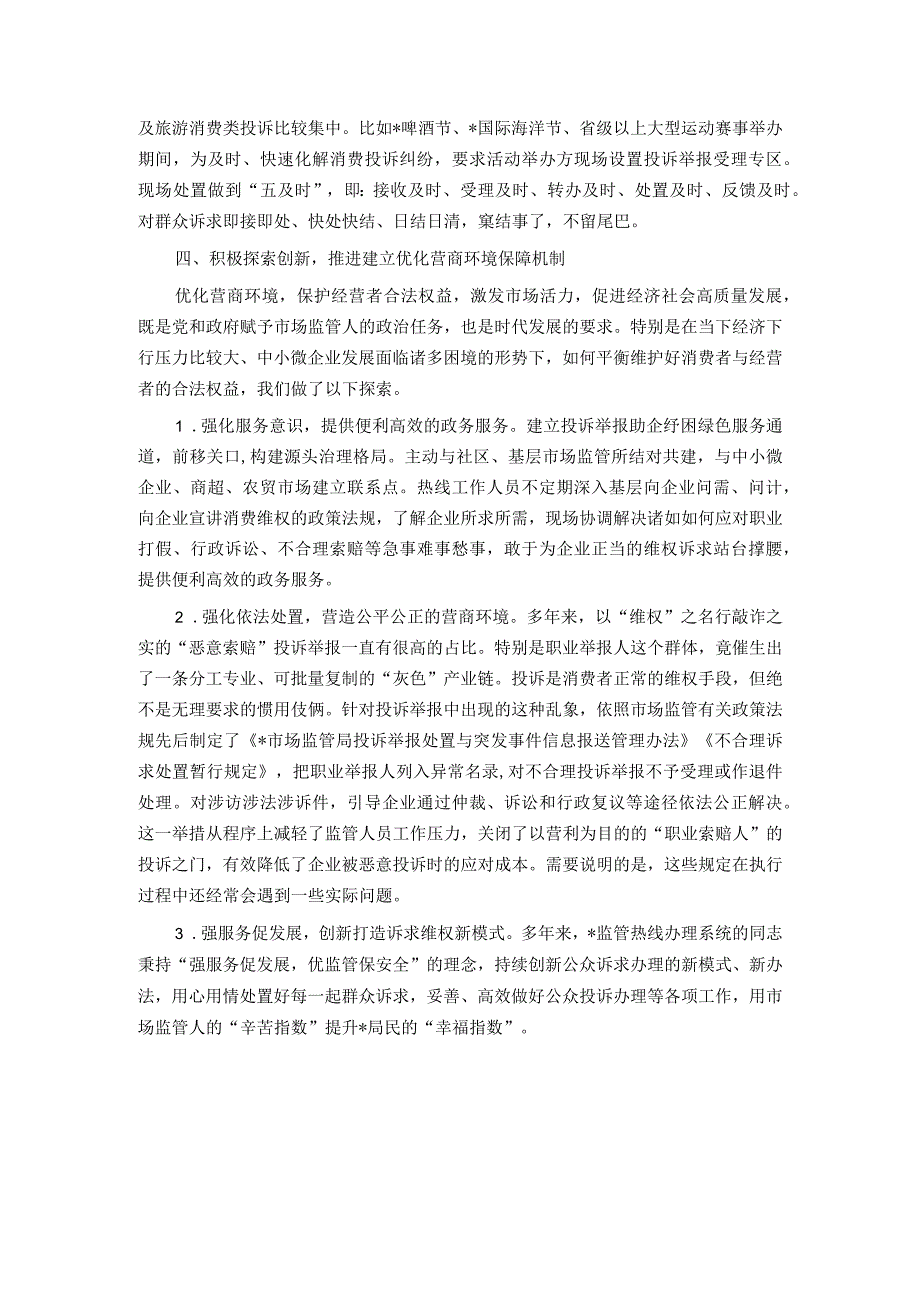 及旅游消费类投诉比较集中。比如*啤酒节、*国际海洋节、省级以上大型运动赛事举办期间，为及时、快速化解消费投诉纠纷，要求活动举办方现场设置投诉举报受理专区。现场处置做到“五及时”，即：接收及时、受理及时、转办及时、处置及时、反馈及时。对群众诉求即接即处、快处快结、日结日清，案结事了，不留尾巴。

四、积极探索创新，推进建立优化营商环境保障机制

优化营商环境，保护经营者合法权益，激发市场活力，促进经济社会高质量发展，既是党和政府赋予市场监管人的政治任务，也是时代发展的要求。特别是在当下经济下行压力比较大、中小微企业发展面临诸多困境的形势下，如何平衡维护好消费者与经营者的合法权益，我们做了以下探索。

1．强化服务意识，提供便利高效的政务服务。建立投诉举报助企纾困绿色服务通道，前移关口，构建源头治理格局。主动与社区、基层市场监管所结对共建，与中小微企业、商超、农贸市场建立联系点。热线工作人员不定期深入基层向企业问需、问计，向企业宣讲消费维权的政策法规，了解企业所求所需，现场协调解决诸如如何应对职业打假、行政诉讼、不合理索赔等急事难事愁事，敢于为企业正当的维权诉求站台撑腰，提供便利高效的政务服务。

2．强化依法处置，营造公平公正的营商环境。多年来，以“维权”之名行敲诈之实的“恶意索赔”投诉举报一直有很高的占比。特别是职业举报人这个群体，竟催生出了一条分工专业、可批量复制的“灰色”产业链。投诉是消费者正常的维权手段，但绝不是无理要求的惯用伎俩。针对投诉举报中出现的这种乱象，依照市场监管有关政策法规先后制定了《*市场监管局投诉举报处置与突发事件信息报送管理办法》《不合理诉求处置暂行规定》，把职业举报人列入异常名录，对不合理投诉举报不予受理或作退件处理。对涉访涉法涉诉件，引导企业通过仲裁、诉讼和行政复议等途径依法公正解决。这一举措从程序上减轻了监管人员工作压力，关闭了以营利为目的的“职业索赔人”的投诉之门，有效降低了企业被恶意投诉时的应对成本。需要说明的是，这些规定在执行过程中还经常会遇到一些实际问题。

3．强服务促发展，创新打造诉求维权新模式。多年来，*监管热线办理系统的同志秉持“强服务促发展，优监管保安全”的理念，持续创新公众诉求办理的新模式、新办法，用心用情处置好每一起群众诉求，妥善、高效做好公众投诉办理等各项工作，用市场监管人的“辛苦指数”提升*局民的“幸福指数”。